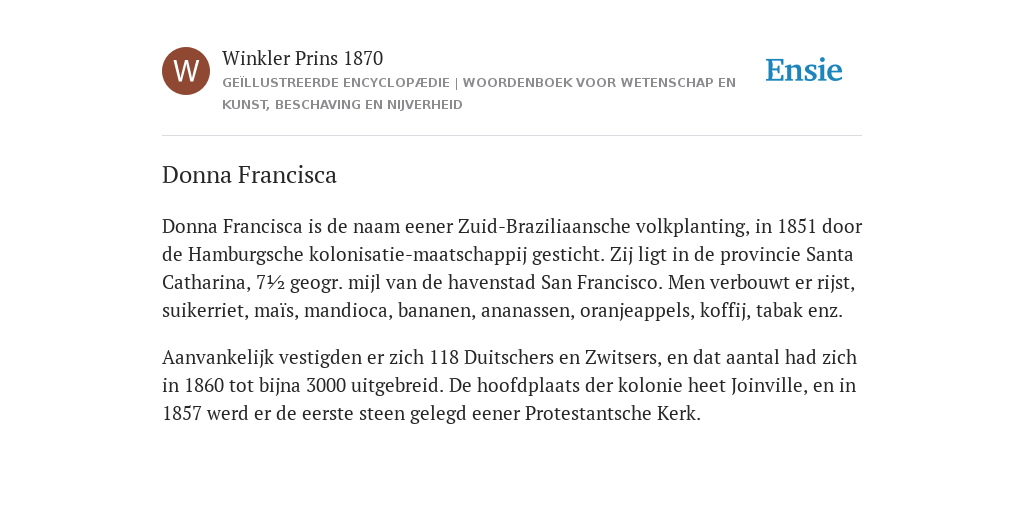 W

Winkler Prins 1870

GEÏLLUSTREERDE ENCYCLOPÆDIE | WOORDENBOEK VOOR WETENSCHAP EN KUNST, BESCHAVING EN NIJVERHEID

Ensie

Donna Francisca

Donna Francisca is de naam eener Zuid-Braziliaansche volkplanting, in 1851 door de Hamburgsche kolonisatie-maatschappij gesticht. Zij ligt in de provincie Santa Catharina, 7½ geogr. mijl van de havenstad San Francisco. Men verbouwt er rijst, suikerriet, maïs, mandioca, bananen, ananassen, oranjeappels, koffij, tabak enz.

Aanvankelijk vestigden er zich 118 Duitschers en Zwitsers, en dat aantal had zich in 1860 tot bijna 3000 uitgebreid. De hoofdplaats der kolonie heet Joinville, en in 1857 werd er de eerste steen gelegd eener Protestantsche Kerk.